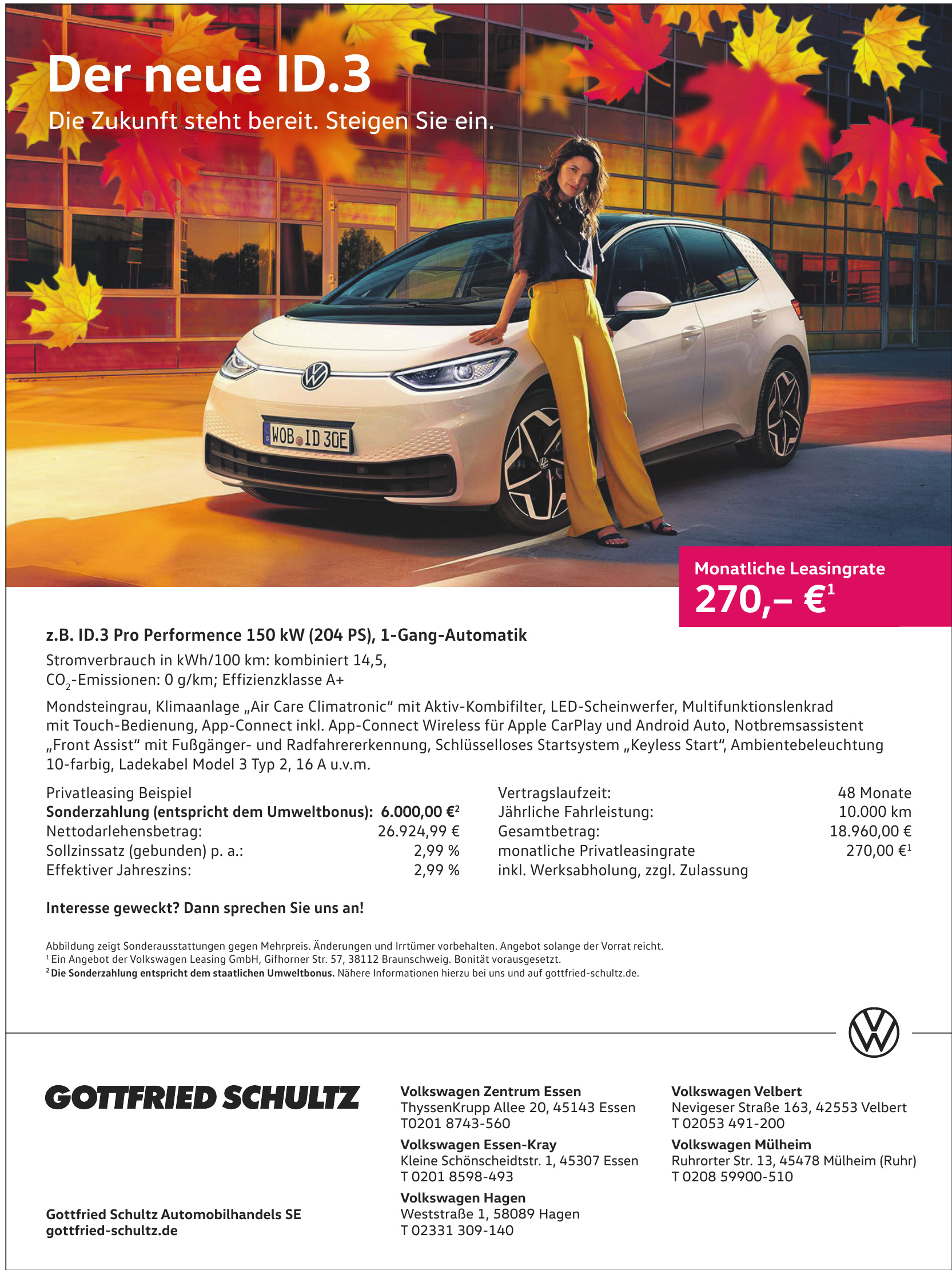 Der neue ID.3
Die Zukunft steht bereit. Steigen Sie ein.

WOB ID 30E

Monatliche Leasingrate
270,– €$^1$

z.B. ID.3 Pro Performence 150 kW (204 PS), 1-Gang-Automatik
Stromverbrauch in kWh/100 km: kombiniert 14,5,
$CO_2$-Emissionen: 0 g/km; Effizienzklasse A+

Mondsteingrau, Klimaanlage „Air Care Climatronic“ mit Aktiv-Kombifilter, LED-Scheinwerfer, Multifunktionslenkrad mit Touch-Bedienung, App-Connect inkl. App-Connect Wireless für Apple CarPlay und Android Auto, Notbremsassistent „Front Assist“ mit Fußgänger- und Radfahrererkennung, Schlüsselloses Startsystem „Keyless Start“, Ambientebeleuchtung 10-farbig, Ladekabel Model 3 Typ 2, 16 A u.v.m.

Privatleasing Beispiel
Sonderzahlung (entspricht dem Umweltbonus): 6.000,00 €$^2$
Nettodarlehensbetrag: 26.924,99 €
Sollzinssatz (gebunden) p. a.: 2,99 %
Effektiver Jahreszins: 2,99 %

Vertragslaufzeit: 48 Monate
Jährliche Fahrleistung: 10.000 km
Gesamtbetrag: 18.960,00 €
monatliche Privatleasingrate 270,00 €$^1$
inkl. Werksabholung, zzgl. Zulassung

Interesse geweckt? Dann sprechen Sie uns an!

Abbildung zeigt Sonderausstattungen gegen Mehrpreis. Änderungen und Irrtümer vorbehalten. Angebot solange der Vorrat reicht.
$^1$ Ein Angebot der Volkswagen Leasing GmbH, Gifhorner Str. 57, 38112 Braunschweig. Bonität vorausgesetzt.
$^2$ Die Sonderzahlung entspricht dem staatlichen Umweltbonus. Nähere Informationen hierzu bei uns und auf gottfried-schultz.de.

GOTTFRIED SCHULTZ

Gottfried Schultz Automobilhandels SE
gottfried-schultz.de

Volkswagen Zentrum Essen
ThyssenKrupp Allee 20, 45143 Essen
T0201 8743-560
Volkswagen Essen-Kray
Kleine Schönscheidtstr. 1, 45307 Essen
T 0201 8598-493
Volkswagen Hagen
Weststraße 1, 58089 Hagen
T 02331 309-140

Volkswagen Velbert
Nevigeser Straße 163, 42553 Velbert
T 02053 491-200
Volkswagen Mülheim
Ruhrorter Str. 13, 45478 Mülheim (Ruhr)
T 0208 59900-510